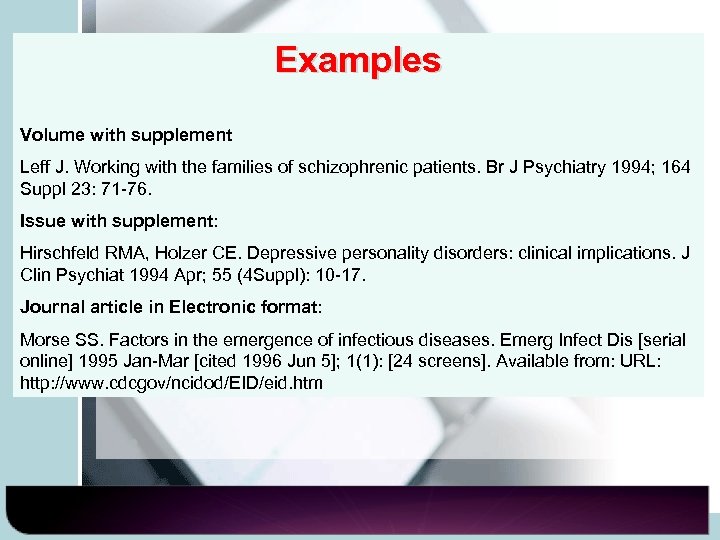 Examples

Volume with supplement

Leff J. Working with the families of schizophrenic patients. Br J Psychiatry 1994; 164 Suppl 23: 71-76.

Issue with supplement:

Hirschfeld RMA, Holzer CE. Depressive personality disorders: clinical implications. J Clin Psychiat 1994 Apr; 55 (4Suppl): 10-17.

Journal article in Electronic format:

Morse SS. Factors in the emergence of infectious diseases. Emerg Infect Dis [serial online] 1995 Jan-Mar [cited 1996 Jun 5]; 1(1): [24 screens]. Available from: URL: http://www.cdcgov/ncidod/EID/eid.htm